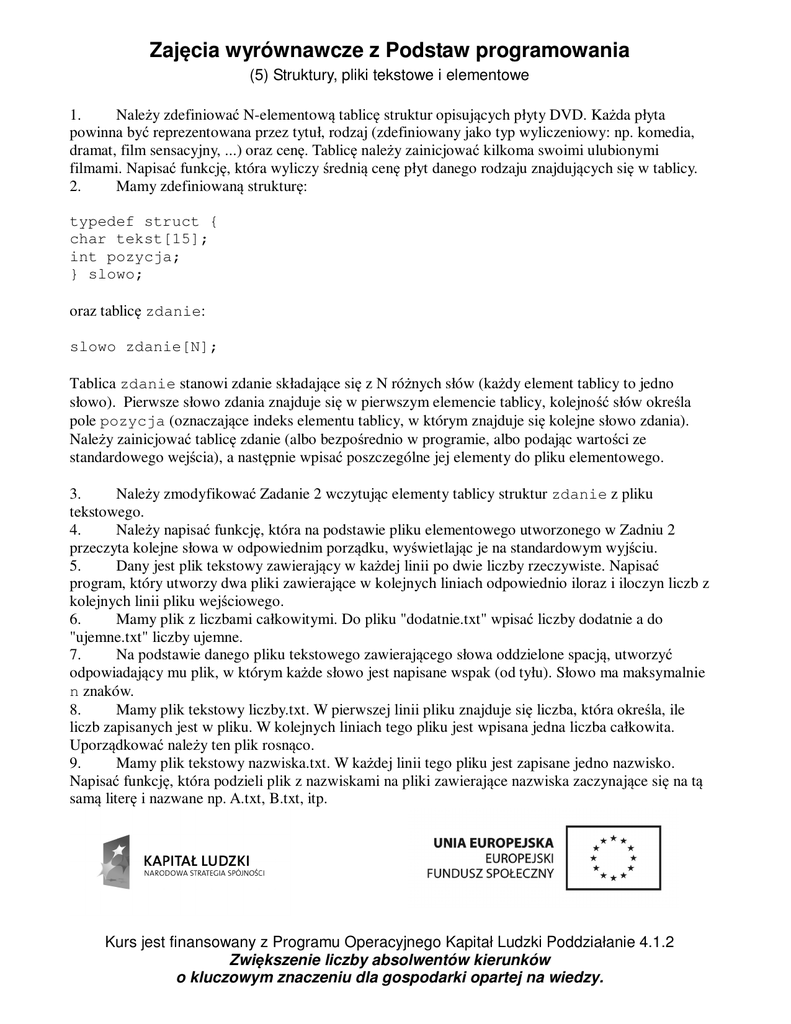 Zajęcia wyrównawcze z Podstaw programowania
(5) Struktury, pliki tekstowe i elementowe

1. Należy zdefiniować N-elementową tablicę struktur opisujących płyty DVD. Każda płyta powinna być reprezentowana przez tytuł, rodzaj (zdefiniowany jako typ wyliczeniowy: np. komedia, dramat, film sensacyjny, ...) oraz cenę. Tablicę należy zainicjować kilkoma swoimi ulubionymi filmami. Napisać funkcję, która wyliczy średnią cenę płyt danego rodzaju znajdujących się w tablicy.
2. Mamy zdefiniowaną strukturę:

typedef struct {
char tekst[15];
int pozycja;
} slowo;

oraz tablicę zdanie:

slowo zdanie[N];

Tablica zdanie stanowi zdanie składające się z N różnych słów (każdy element tablicy to jedno słowo). Pierwsze słowo zdania znajduje się w pierwszym elemencie tablicy, kolejność słów określa pole pozycja (oznaczające indeks elementu tablicy, w którym znajduje się kolejne słowo zdania). Należy zainicjować tablicę zdanie (albo bezpośrednio w programie, albo podając wartości ze standardowego wejścia), a następnie wpisać poszczególne jej elementy do pliku elementowego.

3. Należy zmodyfikować Zadanie 2 wczytując elementy tablicy struktur zdanie z pliku tekstowego.
4. Należy napisać funkcję, która na podstawie pliku elementowego utworzonego w Zadniu 2 przeczyta kolejne słowa w odpowiednim porządku, wyświetlając je na standardowym wyjściu.
5. Dany jest plik tekstowy zawierający w każdej linii po dwie liczby rzeczywiste. Napisać program, który utworzy dwa pliki zawierające w kolejnych liniach odpowiednio iloraz i iloczyn liczb z kolejnych linii pliku wejściowego.
6. Mamy plik z liczbami całkowitymi. Do pliku "dodatnie.txt" wpisać liczby dodatnie a do "ujemne.txt" liczby ujemne.
7. Na podstawie danego pliku tekstowego zawierającego słowa oddzielone spacją, utworzyć odpowiadający mu plik, w którym każde słowo jest napisane wspak (od tyłu). Słowo ma maksymalnie n znaków.
8. Mamy plik tekstowy liczby.txt. W pierwszej linii pliku znajduje się liczba, która określa, ile liczb zapisanych jest w pliku. W kolejnych liniach tego pliku jest wpisana jedna liczba całkowita. Uporządkować należy ten plik rosnąco.
9. Mamy plik tekstowy nazwiska.txt. W każdej linii tego pliku jest zapisane jedno nazwisko. Napisać funkcję, która podzieli plik z nazwiskami na pliki zawierające nazwiska zaczynające się na tą samą literę i nazwane np. A.txt, B.txt, itp.

KAPITAŁ LUDZKI
NARODOWA STRATEGIA SPÓJNOŚCI

UNIA EUROPEJSKA
EUROPEJSKI
FUNDUSZ SPOŁECZNY

Kurs jest finansowany z Programu Operacyjnego Kapitał Ludzki Poddziałanie 4.1.2
Zwiększenie liczby absolwentów kierunków
o kluczowym znaczeniu dla gospodarki opartej na wiedzy.